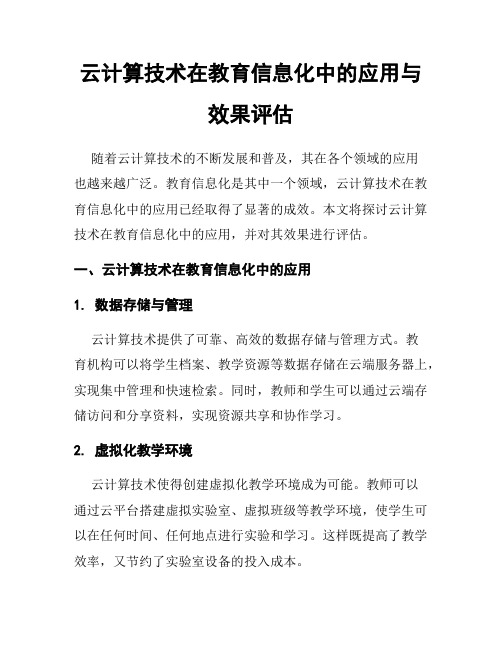 云计算技术在教育信息化中的应用与效果评估

随着云计算技术的不断发展和普及，其在各个领域的应用也越来越广泛。教育信息化是其中一个领域，云计算技术在教育信息化中的应用已经取得了显著的成效。本文将探讨云计算技术在教育信息化中的应用，并对其效果进行评估。

一、云计算技术在教育信息化中的应用

1. 数据存储与管理

云计算技术提供了可靠、高效的数据存储与管理方式。教育机构可以将学生档案、教学资源等数据存储在云端服务器上，实现集中管理和快速检索。同时，教师和学生可以通过云端存储访问和分享资料，实现资源共享和协作学习。

2. 虚拟化教学环境

云计算技术使得创建虚拟化教学环境成为可能。教师可以通过云平台搭建虚拟实验室、虚拟班级等教学环境，使学生可以在任何时间、任何地点进行实验和学习。这样既提高了教学效率，又节约了实验室设备的投入成本。